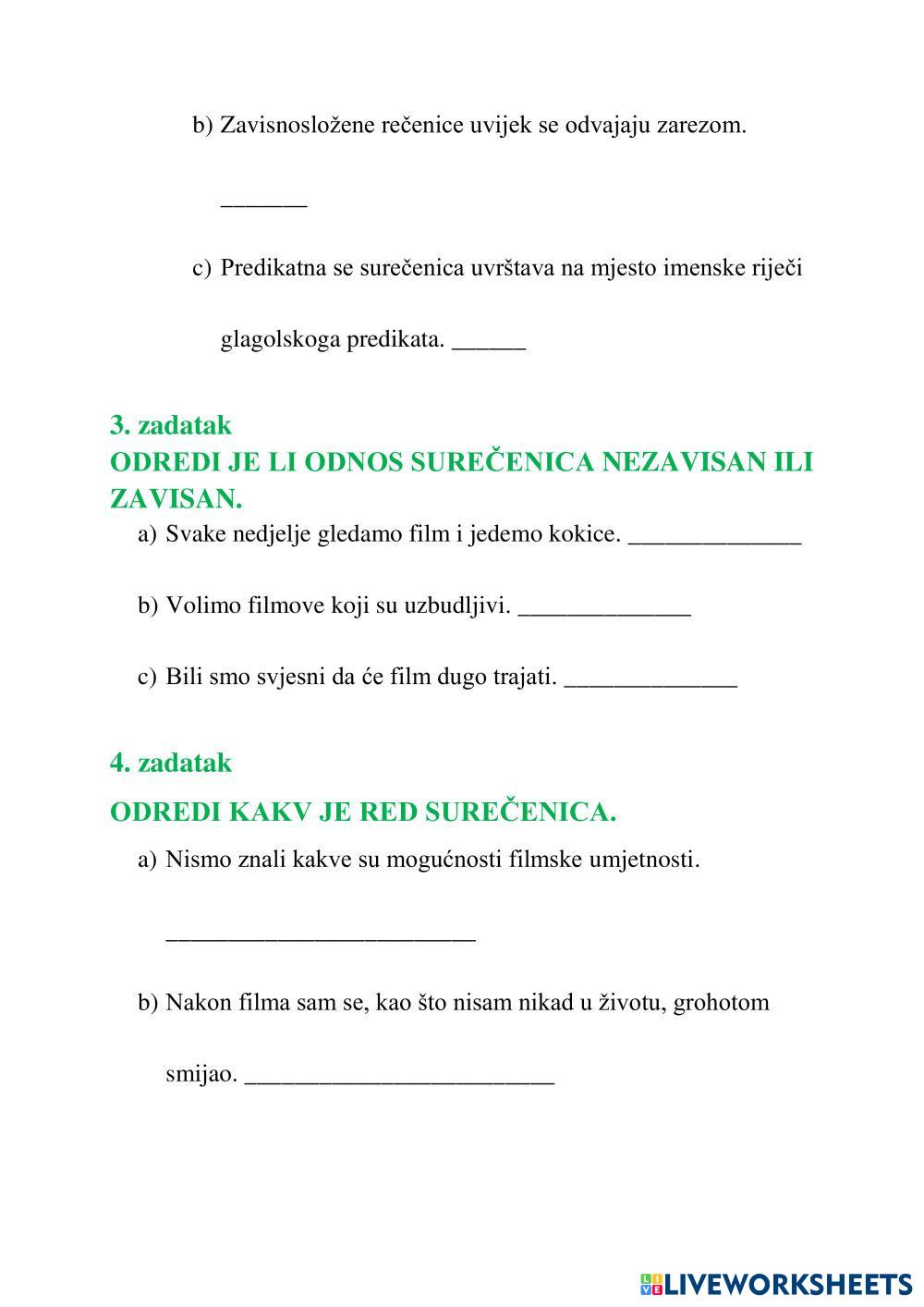 b) Zavisnosložene rečenice uvijek se odvajaju zarezom.

_______

c) Predikatna se surečenica uvrštava na mjesto imenske riječi glagolskoga predikata. ______

3. zadatak
ODREDI JE LI ODNOS SUREČENICA NEZAVISAN ILI ZAVISAN.

a) Svake nedjelje gledamo film i jedemo kokice. ______________

b) Volimo filmove koji su uzbudljivi. ______________

c) Bili smo svjesni da će film dugo trajati. ______________

4. zadatak
ODREDI KAKV JE RED SUREČENICA.

a) Nismo znali kakve su mogućnosti filmske umjetnosti.

_________________________

b) Nakon filma sam se, kao što nisam nikad u životu, grohotom smijao. _________________________

LIVEWORKSHEETS